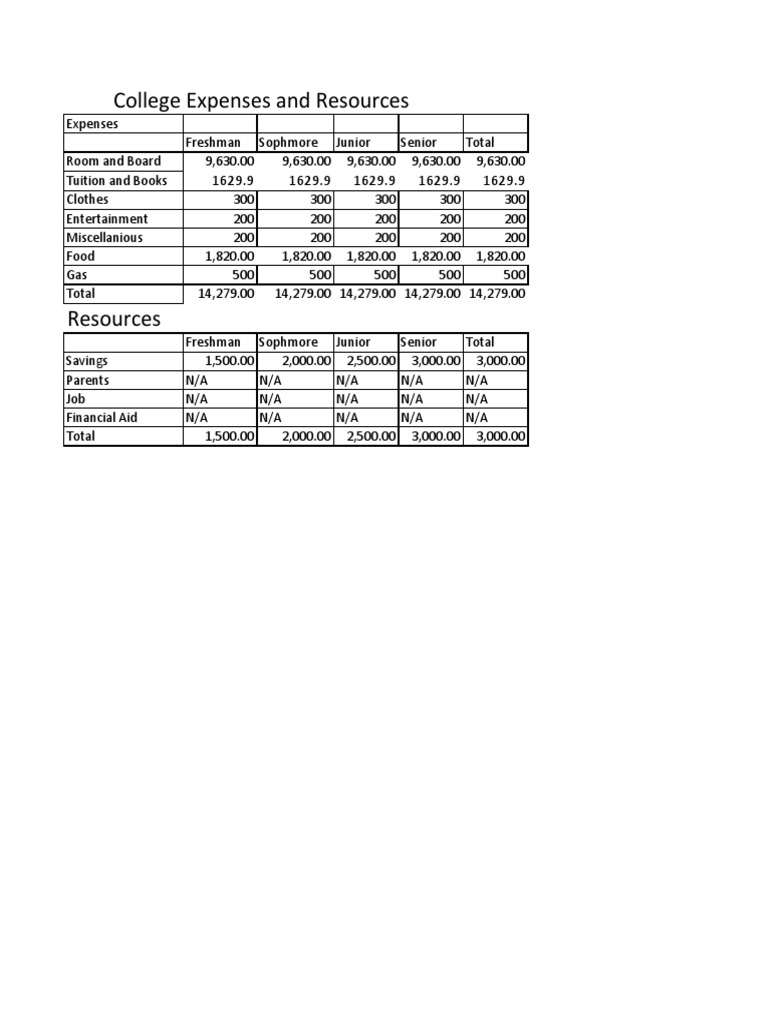 College Expenses and Resources

| Expenses | | | | | |
|---|---|---|---|---|---|
| | Freshman | Sophmore | Junior | Senior | Total |
| Room and Board | 9,630.00 | 9,630.00 | 9,630.00 | 9,630.00 | 9,630.00 |
| Tuition and Books | 1629.9 | 1629.9 | 1629.9 | 1629.9 | 1629.9 |
| Clothes | 300 | 300 | 300 | 300 | 300 |
| Entertainment | 200 | 200 | 200 | 200 | 200 |
| Miscellanious | 200 | 200 | 200 | 200 | 200 |
| Food | 1,820.00 | 1,820.00 | 1,820.00 | 1,820.00 | 1,820.00 |
| Gas | 500 | 500 | 500 | 500 | 500 |
| Total | 14,279.00 | 14,279.00 | 14,279.00 | 14,279.00 | 14,279.00 |

Resources

| | Freshman | Sophmore | Junior | Senior | Total |
|---|---|---|---|---|---|
| Savings | 1,500.00 | 2,000.00 | 2,500.00 | 3,000.00 | 3,000.00 |
| Parents | N/A | N/A | N/A | N/A | N/A |
| Job | N/A | N/A | N/A | N/A | N/A |
| Financial Aid | N/A | N/A | N/A | N/A | N/A |
| Total | 1,500.00 | 2,000.00 | 2,500.00 | 3,000.00 | 3,000.00 |